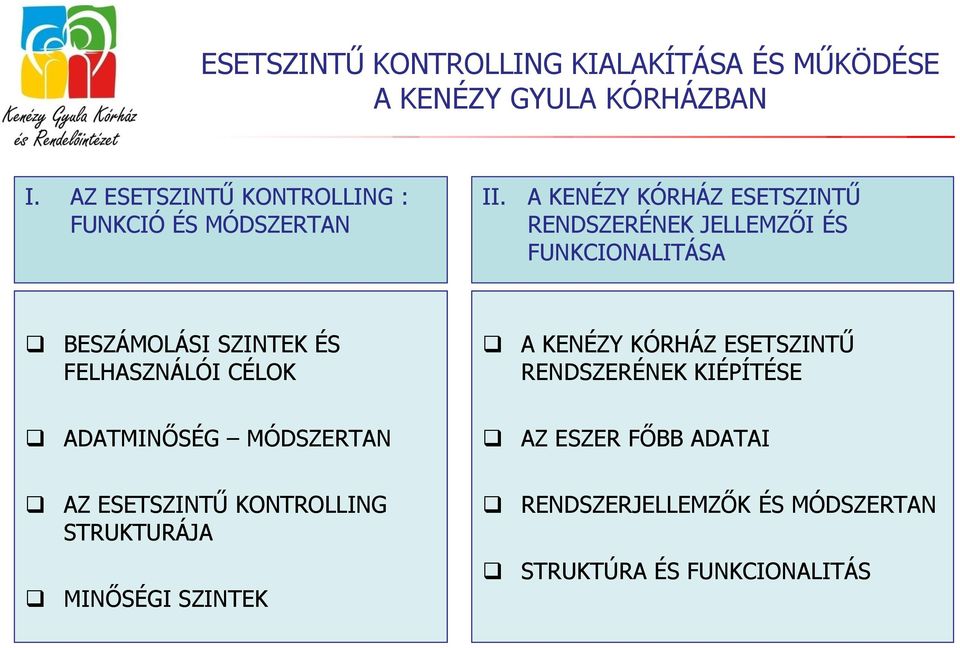 Kenézy Gyula Kórház és Rendelőintézet

ESETSZINTŰ KONTROLLING KIALAKÍTÁSA ÉS MŰKÖDÉSE A KENÉZY GYULA KÓRHÁZBAN

I. AZ ESETSZINTŰ KONTROLLING : FUNKCIÓ ÉS MÓDSZERTAN

❑ BESZÁMOLÁSI SZINTEK ÉS FELHASZNÁLÓI CÉLOK

❑ ADATMINŐSÉG – MÓDSZERTAN

❑ AZ ESETSZINTŰ KONTROLLING STRUKTURÁJA

❑ MINŐSÉGI SZINTEK

II. A KENÉZY KÓRHÁZ ESETSZINTŰ RENDSZERÉNEK JELLEMZŐI ÉS FUNKCIONALITÁSA

❑ A KENÉZY KÓRHÁZ ESETSZINTŰ RENDSZERÉNEK KIÉPÍTÉSE

❑ AZ ESZER FŐBB ADATAI

❑ RENDSZERJELLEMZŐK ÉS MÓDSZERTAN

❑ STRUKTÚRA ÉS FUNKCIONALITÁS